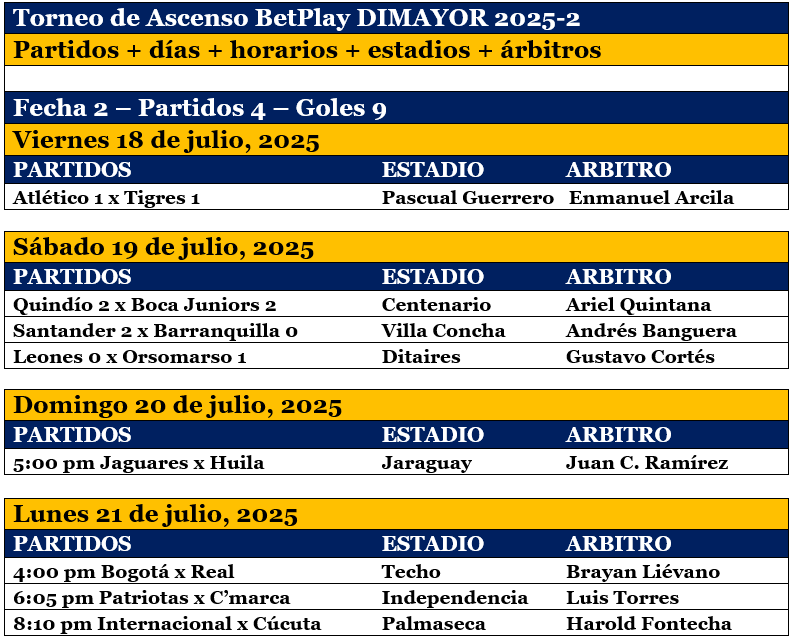 Torneo de Ascenso BetPlay DIMAYOR 2025-2

Partidos + días + horarios + estadios + árbitros

Fecha 2 – Partidos 4 – Goles 9

Viernes 18 de julio, 2025

| PARTIDOS | ESTADIO | ARBITRO |
|---|---|---|
| Atlético 1 x Tigres 1 | Pascual Guerrero | Enmanuel Arcila |

Sábado 19 de julio, 2025

| PARTIDOS | ESTADIO | ARBITRO |
|---|---|---|
| Quindío 2 x Boca Juniors 2 | Centenario | Ariel Quintana |
| Santander 2 x Barranquilla 0 | Villa Concha | Andrés Banguera |
| Leones 0 x Orsomarso 1 | Ditaires | Gustavo Cortés |

Domingo 20 de julio, 2025

| PARTIDOS | ESTADIO | ARBITRO |
|---|---|---|
| 5:00 pm Jaguares x Huila | Jaraguay | Juan C. Ramírez |

Lunes 21 de julio, 2025

| PARTIDOS | ESTADIO | ARBITRO |
|---|---|---|
| 4:00 pm Bogotá x Real | Techo | Brayan Liévano |
| 6:05 pm Patriotas x C'marca | Independencia | Luis Torres |
| 8:10 pm Internacional x Cúcuta | Palmaseca | Harold Fontecha |